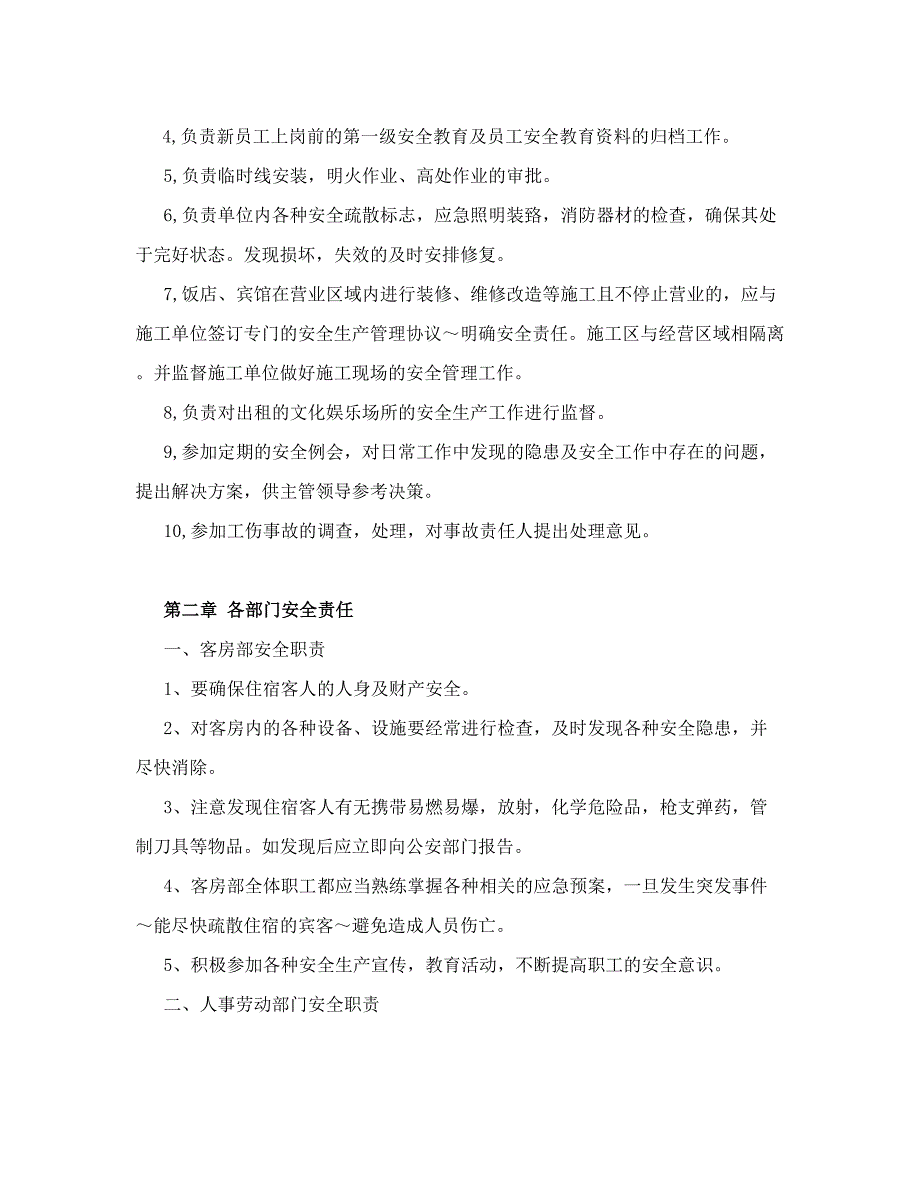 4,负责新员工上岗前的第一级安全教育及员工安全教育资料的归档工作。

5,负责临时线安装，明火作业、高处作业的审批。

6,负责单位内各种安全疏散标志，应急照明装路，消防器材的检查，确保其处于完好状态。发现损坏，失效的及时安排修复。

7,饭店、宾馆在营业区域内进行装修、维修改造等施工且不停止营业的，应与施工单位签订专门的安全生产管理协议～明确安全责任。施工区与经营区域相隔离。并监督施工单位做好施工现场的安全管理工作。

8,负责对出租的文化娱乐场所的安全生产工作进行监督。

9,参加定期的安全例会，对日常工作中发现的隐患及安全工作中存在的问题，提出解决方案，供主管领导参考决策。

10,参加工伤事故的调查，处理，对事故责任人提出处理意见。

第二章 各部门安全责任

一、客房部安全职责

1、要确保住宿客人的人身及财产安全。

2、对客房内的各种设备、设施要经常进行检查，及时发现各种安全隐患，并尽快消除。

3、注意发现住宿客人有无携带易燃易爆，放射，化学危险品，枪支弹药，管制刀具等物品。如发现后应立即向公安部门报告。

4、客房部全体职工都应当熟练掌握各种相关的应急预案，一旦发生突发事件～能尽快疏散住宿的宾客～避免造成人员伤亡。

5、积极参加各种安全生产宣传，教育活动，不断提高职工的安全意识。

二、人事劳动部门安全职责